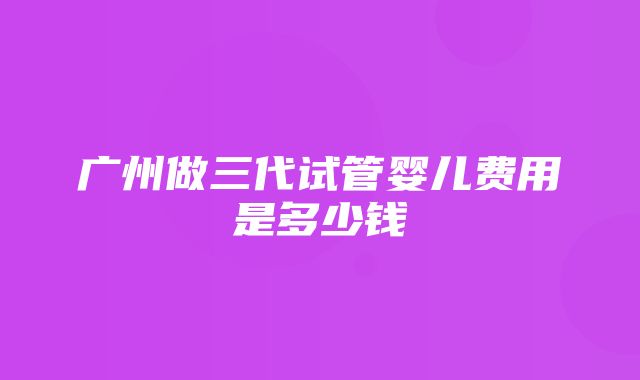 广州做三代试管婴儿费用是多少钱